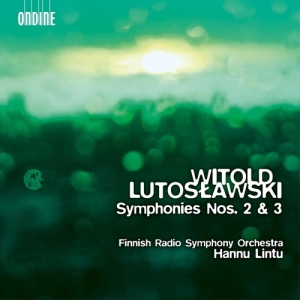 ONDINE

WITOLD
LUTOSŁAWSKI
Symphonies Nos. 2 & 3

Finnish Radio Symphony Orchestra
Hannu Lintu